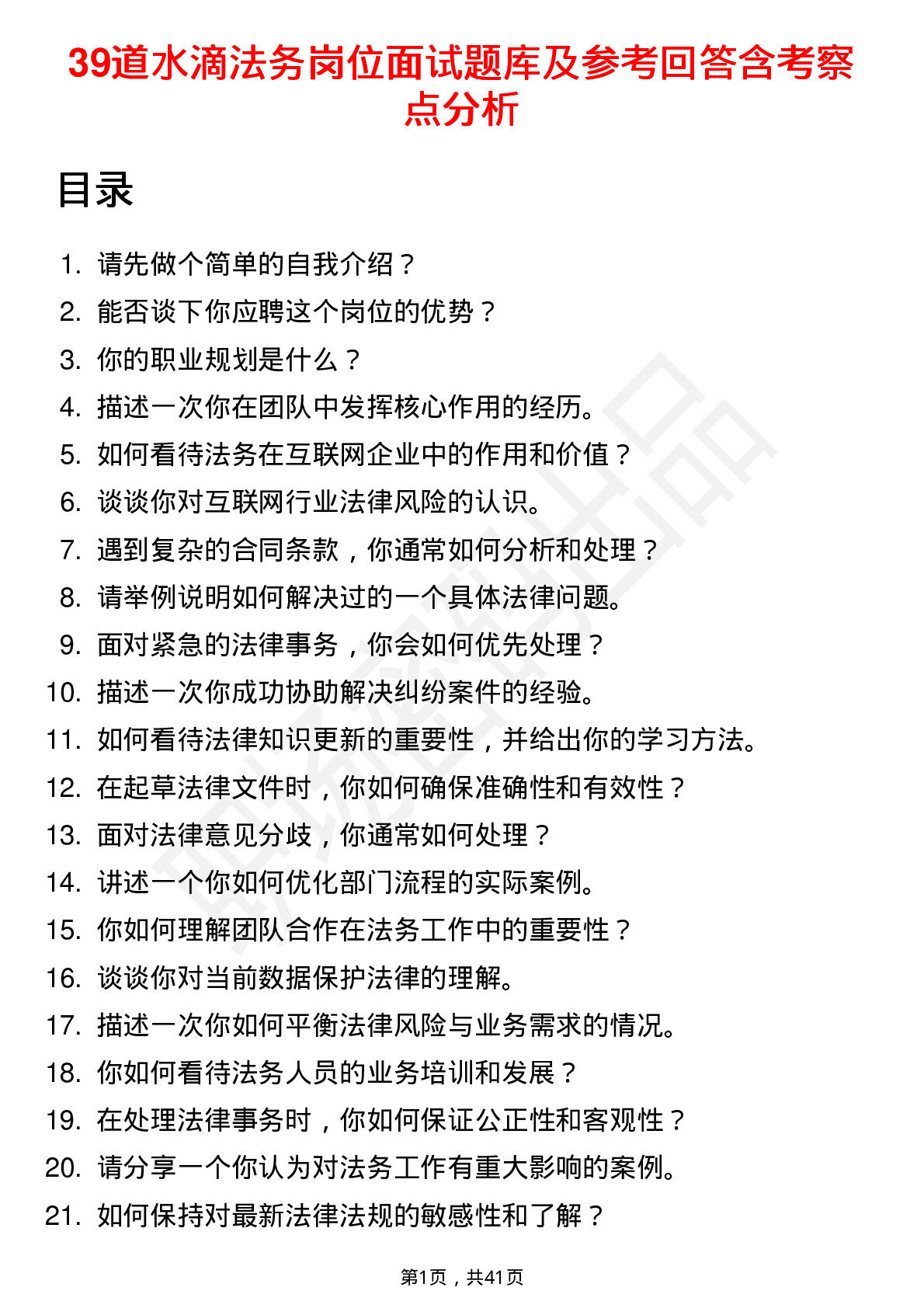 39道水滴法务岗位面试题库及参考回答含考察点分析

目录

1. 请先做个简单的自我介绍？
2. 能否谈下你应聘这个岗位的优势？
3. 你的职业规划是什么？
4. 描述一次你在团队中发挥核心作用的经历。
5. 如何看待法务在互联网企业中的作用和价值？
6. 谈谈你对互联网行业法律风险的认识。
7. 遇到复杂的合同条款，你通常如何分析和处理？
8. 请举例说明如何解决过的一个具体法律问题。
9. 面对紧急的法律事务，你会如何优先处理？
10. 描述一次你成功协助解决纠纷案件的经验。
11. 如何看待法律知识更新的重要性，并给出你的学习方法。
12. 在起草法律文件时，你如何确保准确性和有效性？
13. 面对法律意见分歧，你通常如何处理？
14. 讲述一个你如何优化部门流程的实际案例。
15. 你如何理解团队合作在法务工作中的重要性？
16. 谈谈你对当前数据保护法律的理解。
17. 描述一次你如何平衡法律风险与业务需求的情况。
18. 你如何看待法务人员的业务培训和发展？
19. 在处理法律事务时，你如何保证公正性和客观性？
20. 请分享一个你认为对法务工作有重大影响的案例。
21. 如何保持对最新法律法规的敏感性和了解？

第1页，共41页